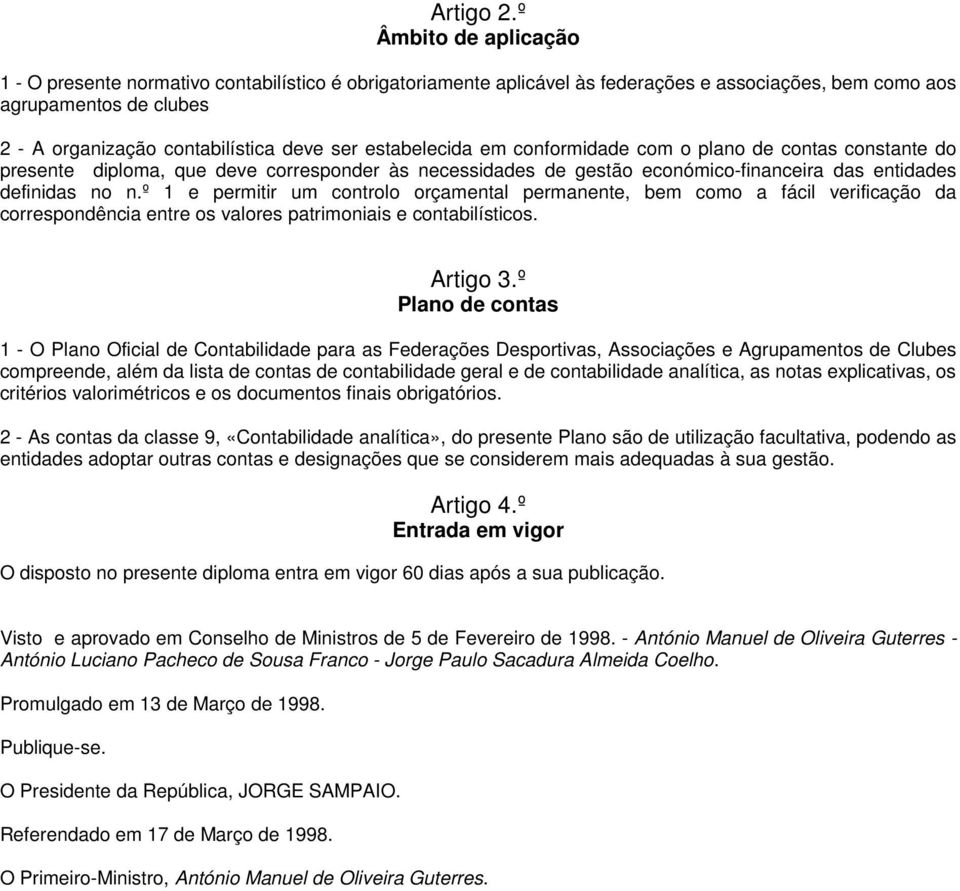 Artigo 2.º
Âmbito de aplicação

1 - O presente normativo contabilístico é obrigatoriamente aplicável às federações e associações, bem como aos agrupamentos de clubes

2 - A organização contabilística deve ser estabelecida em conformidade com o plano de contas constante do presente diploma, que deve corresponder às necessidades de gestão económico-financeira das entidades definidas no n.º 1 e permitir um controlo orçamental permanente, bem como a fácil verificação da correspondência entre os valores patrimoniais e contabilísticos.

Artigo 3.º
Plano de contas

1 - O Plano Oficial de Contabilidade para as Federações Desportivas, Associações e Agrupamentos de Clubes compreende, além da lista de contas de contabilidade geral e de contabilidade analítica, as notas explicativas, os critérios valorimétricos e os documentos finais obrigatórios.

2 - As contas da classe 9, «Contabilidade analítica», do presente Plano são de utilização facultativa, podendo as entidades adoptar outras contas e designações que se considerem mais adequadas à sua gestão.

Artigo 4.º
Entrada em vigor

O disposto no presente diploma entra em vigor 60 dias após a sua publicação.

Visto e aprovado em Conselho de Ministros de 5 de Fevereiro de 1998. - António Manuel de Oliveira Guterres - António Luciano Pacheco de Sousa Franco - Jorge Paulo Sacadura Almeida Coelho.

Promulgado em 13 de Março de 1998.

Publique-se.

O Presidente da República, JORGE SAMPAIO.

Referendado em 17 de Março de 1998.

O Primeiro-Ministro, António Manuel de Oliveira Guterres.